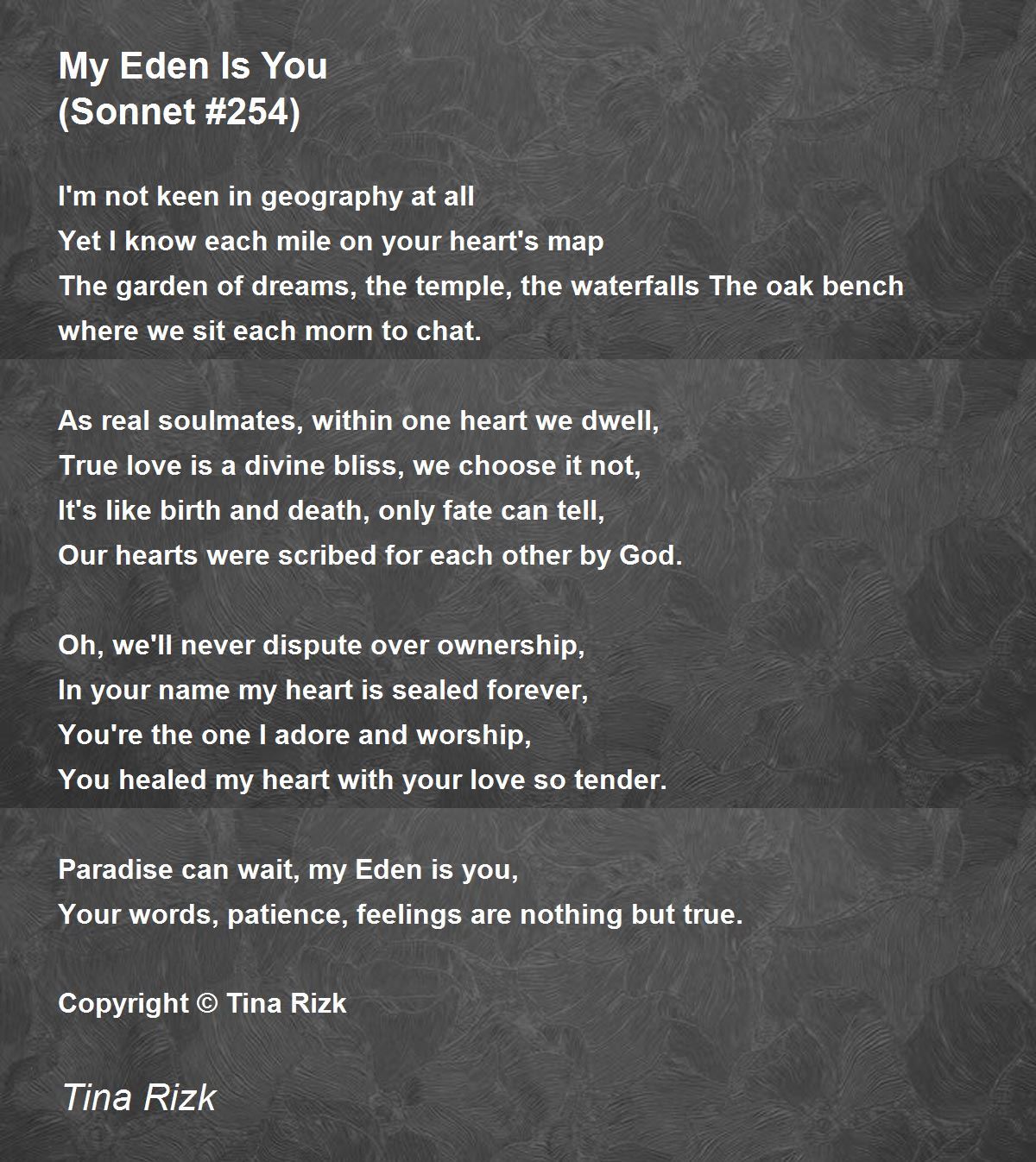 My Eden Is You
(Sonnet #254)

I'm not keen in geography at all
Yet I know each mile on your heart's map
The garden of dreams, the temple, the waterfalls The oak bench
where we sit each morn to chat.

As real soulmates, within one heart we dwell,
True love is a divine bliss, we choose it not,
It's like birth and death, only fate can tell,
Our hearts were scribed for each other by God.

Oh, we'll never dispute over ownership,
In your name my heart is sealed forever,
You're the one I adore and worship,
You healed my heart with your love so tender.

Paradise can wait, my Eden is you,
Your words, patience, feelings are nothing but true.

Copyright © Tina Rizk

Tina Rizk